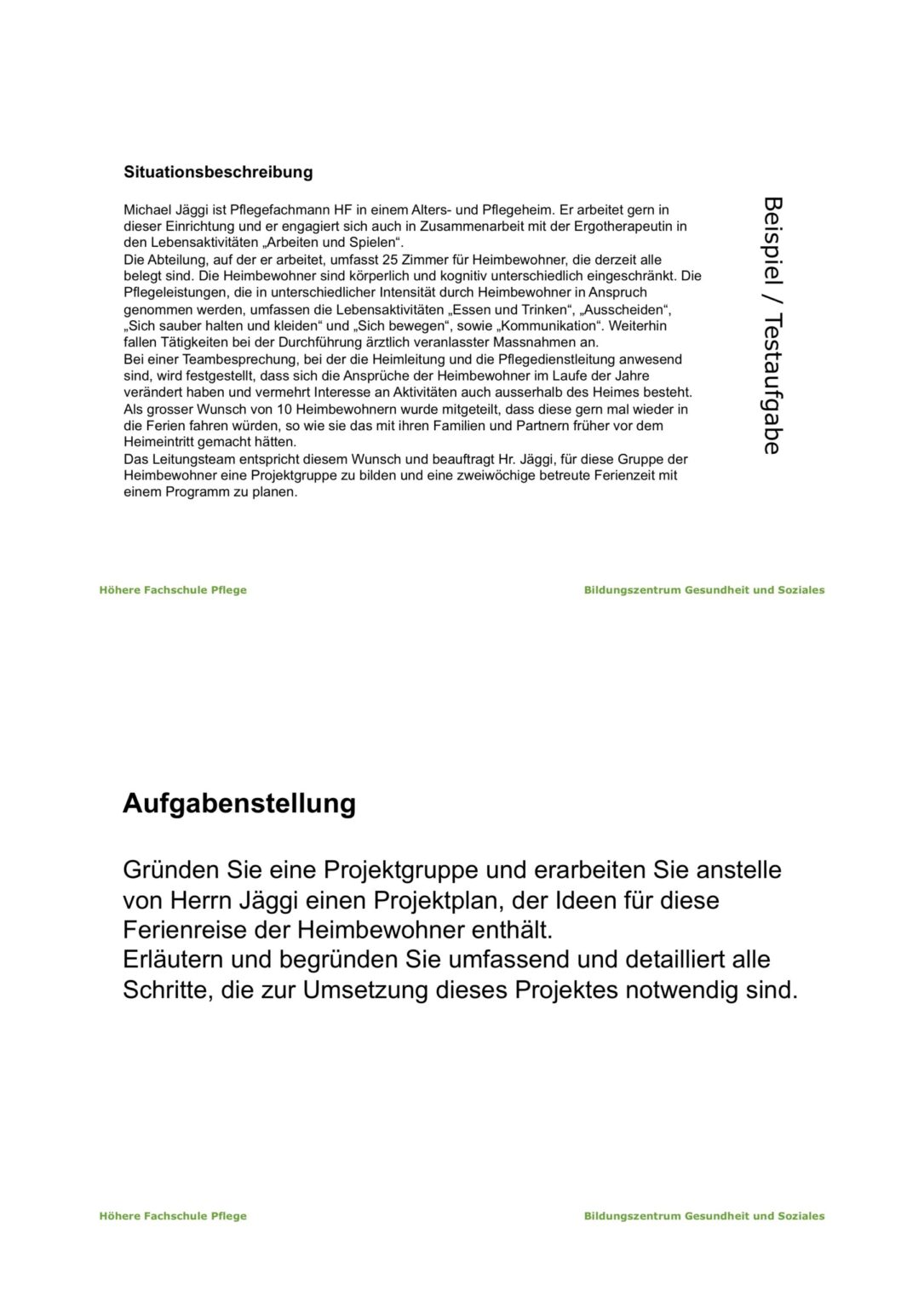 Situationsbeschreibung

Michael Jäggi ist Pflegefachmann HF in einem Alters- und Pflegeheim. Er arbeitet gern in dieser Einrichtung und er engagiert sich auch in Zusammenarbeit mit der Ergotherapeutin in den Lebensaktivitäten „Arbeiten und Spielen“.
Die Abteilung, auf der er arbeitet, umfasst 25 Zimmer für Heimbewohner, die derzeit alle belegt sind. Die Heimbewohner sind körperlich und kognitiv unterschiedlich eingeschränkt. Die Pflegeleistungen, die in unterschiedlicher Intensität durch Heimbewohner in Anspruch genommen werden, umfassen die Lebensaktivitäten „Essen und Trinken“, „Ausscheiden“, „Sich sauber halten und kleiden“ und „Sich bewegen“, sowie „Kommunikation“. Weiterhin fallen Tätigkeiten bei der Durchführung ärztlich veranlasster Massnahmen an.
Bei einer Teambesprechung, bei der die Heimleitung und die Pflegedienstleitung anwesend sind, wird festgestellt, dass sich die Ansprüche der Heimbewohner im Laufe der Jahre verändert haben und vermehrt Interesse an Aktivitäten auch ausserhalb des Heimes besteht. Als grosser Wunsch von 10 Heimbewohnern wurde mitgeteilt, dass diese gern mal wieder in die Ferien fahren würden, so wie sie das mit ihren Familien und Partnern früher vor dem Heimeintritt gemacht hätten.
Das Leitungsteam entspricht diesem Wunsch und beauftragt Hr. Jäggi, für diese Gruppe der Heimbewohner eine Projektgruppe zu bilden und eine zweiwöchige betreute Ferienzeit mit einem Programm zu planen.

Beispiel / Testaufgabe

Höhere Fachschule Pflege

Bildungszentrum Gesundheit und Soziales

Aufgabenstellung

Gründen Sie eine Projektgruppe und erarbeiten Sie anstelle von Herrn Jäggi einen Projektplan, der Ideen für diese Ferienreise der Heimbewohner enthält.
Erläutern und begründen Sie umfassend und detailliert alle Schritte, die zur Umsetzung dieses Projektes notwendig sind.

Höhere Fachschule Pflege

Bildungszentrum Gesundheit und Soziales